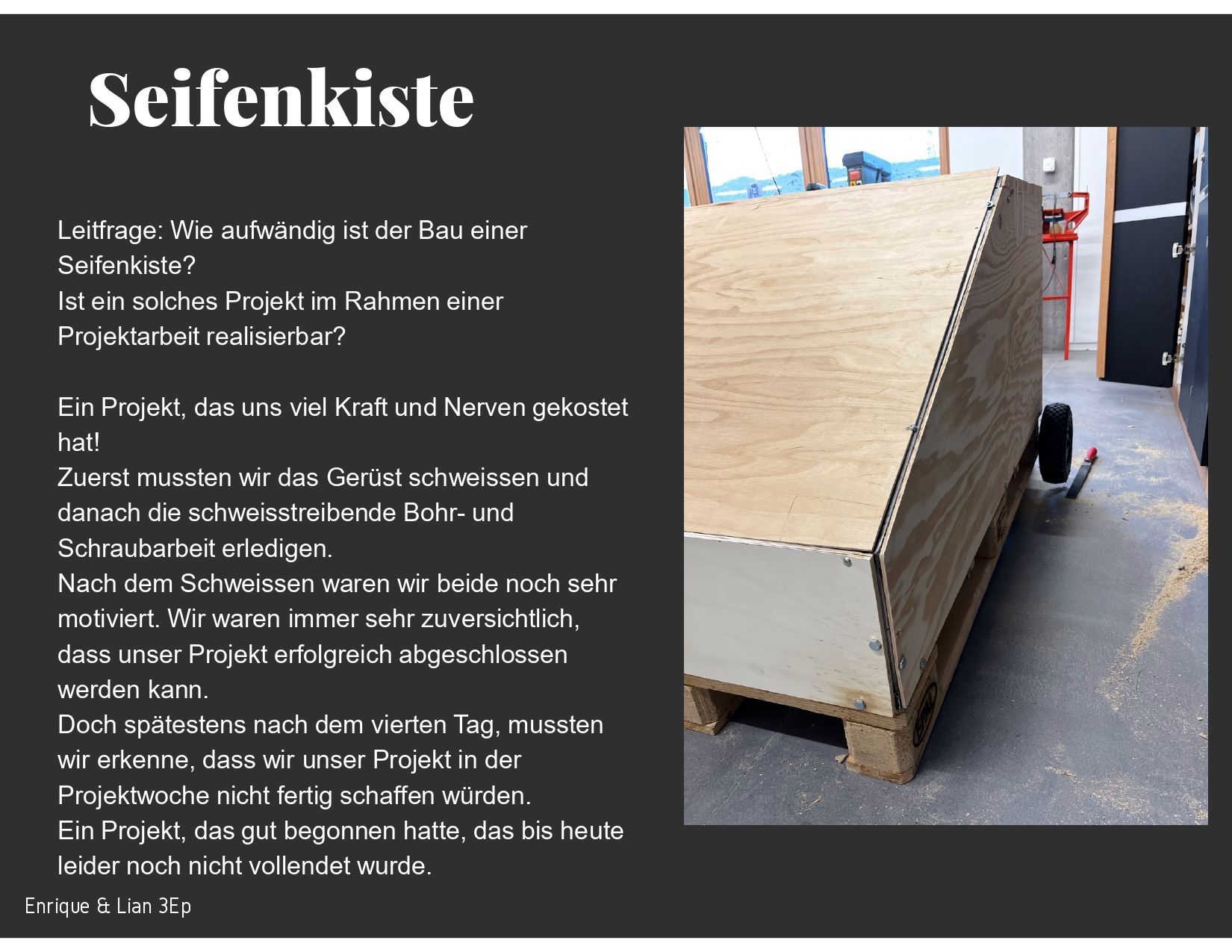 Seifenkiste

Leitfrage: Wie aufwändig ist der Bau einer Seifenkiste?
Ist ein solches Projekt im Rahmen einer Projektarbeit realisierbar?

Ein Projekt, das uns viel Kraft und Nerven gekostet hat!
Zuerst mussten wir das Gerüst schweissen und danach die schweisstreibende Bohr- und Schraubarbeit erledigen.
Nach dem Schweissen waren wir beide noch sehr motiviert. Wir waren immer sehr zuversichtlich, dass unser Projekt erfolgreich abgeschlossen werden kann.
Doch spätestens nach dem vierten Tag, mussten wir erkenne, dass wir unser Projekt in der Projektwoche nicht fertig schaffen würden.
Ein Projekt, das gut begonnen hatte, das bis heute leider noch nicht vollendet wurde.

Enrique & Lian 3Ep